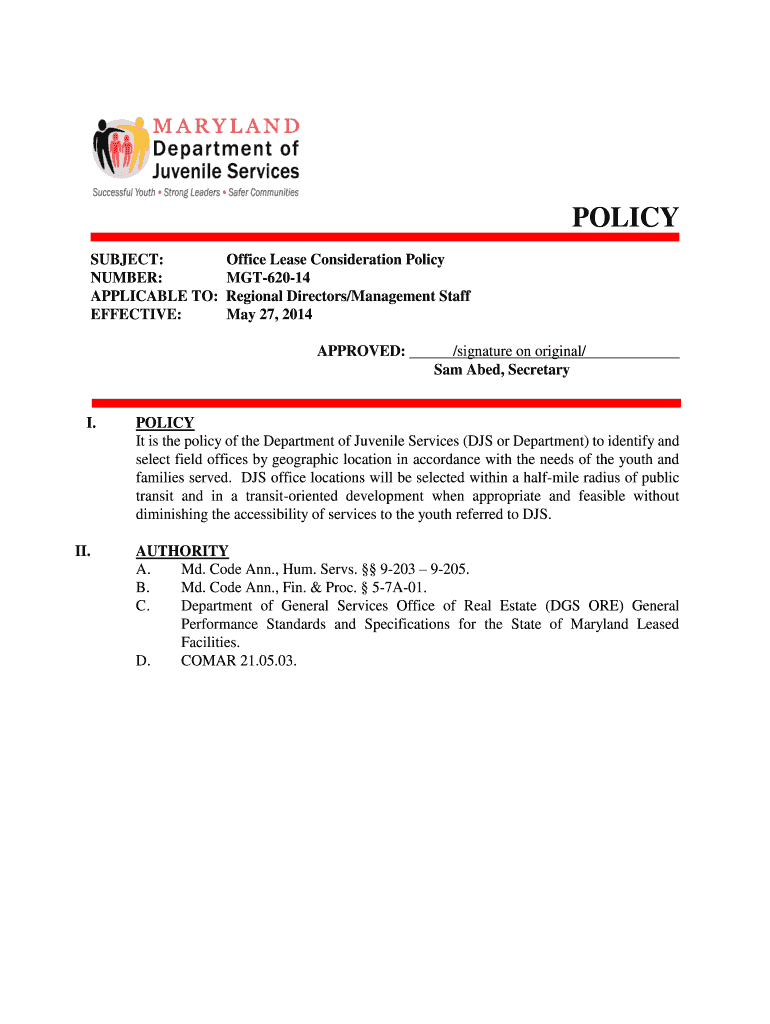 MARYLAND
Department of
Juvenile Services
Successful Youth • Strong Leaders • Safer Communities

POLICY

SUBJECT: Office Lease Consideration Policy
NUMBER: MGT-620-14
APPLICABLE TO: Regional Directors/Management Staff
EFFECTIVE: May 27, 2014

APPROVED: /signature on original/
Sam Abed, Secretary

I. POLICY
It is the policy of the Department of Juvenile Services (DJS or Department) to identify and select field offices by geographic location in accordance with the needs of the youth and families served. DJS office locations will be selected within a half-mile radius of public transit and in a transit-oriented development when appropriate and feasible without diminishing the accessibility of services to the youth referred to DJS.

II. AUTHORITY
A. Md. Code Ann., Hum. Servs. §§ 9-203 – 9-205.
B. Md. Code Ann., Fin. & Proc. § 5-7A-01.
C. Department of General Services Office of Real Estate (DGS ORE) General Performance Standards and Specifications for the State of Maryland Leased Facilities.
D. COMAR 21.05.03.